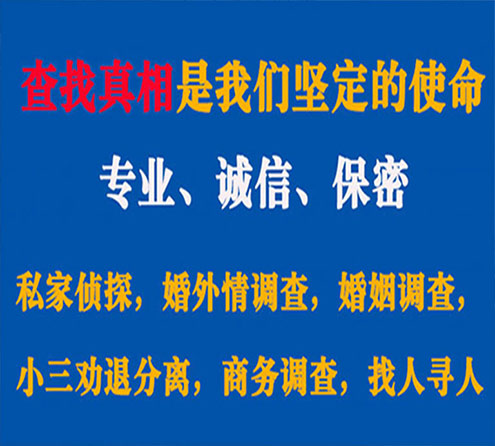 查找真相是我们坚定的使命

专业、诚信、保密

私家侦探，婚外情调查，婚姻调查，

小三劝退分离，商务调查，找人寻人